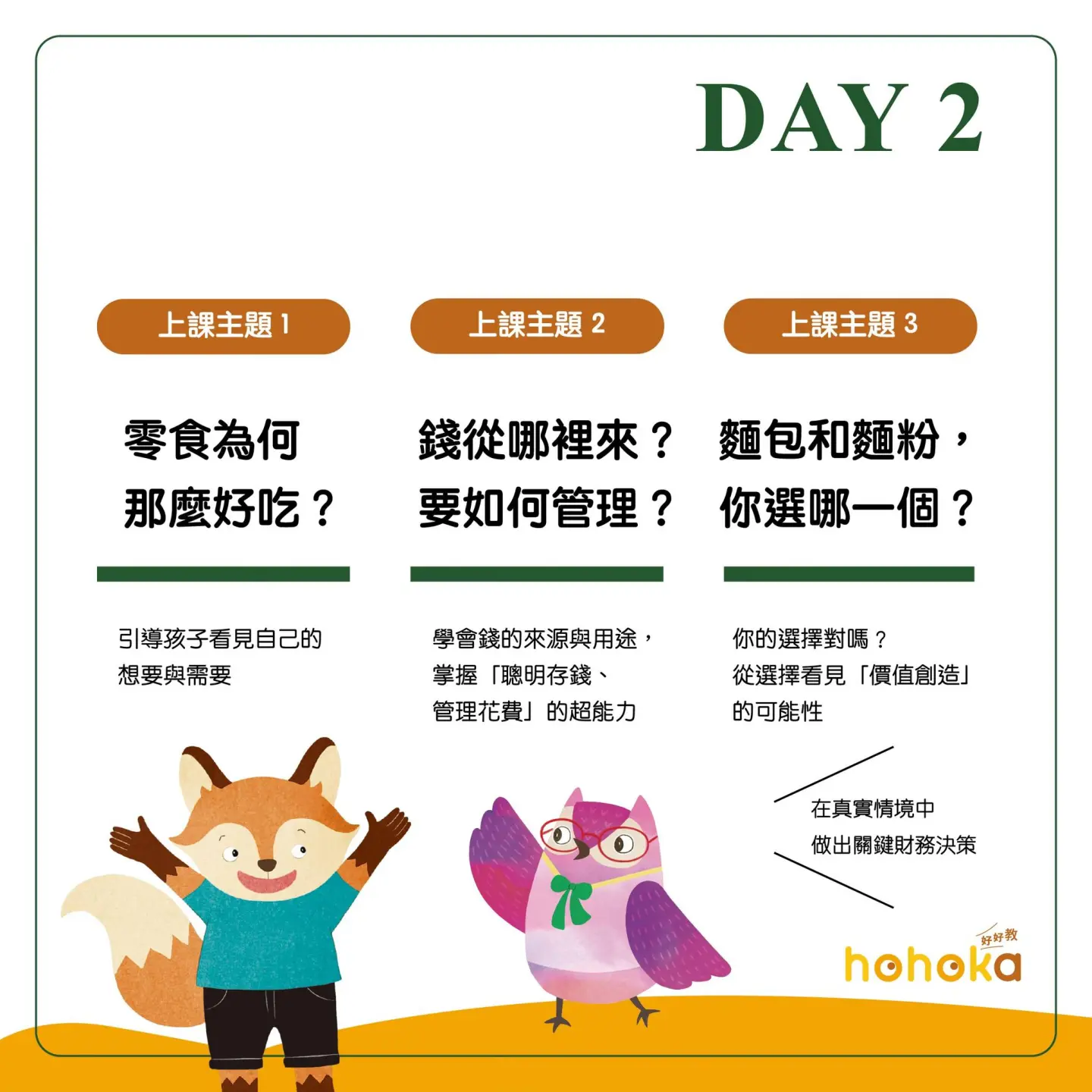 DAY 2

上課主題1

零食為何
那麼好吃？

引導孩子看見自己的
想要與需要

上課主題2

錢從哪裡來？
要如何管理？

學會錢的來源與用途，
掌握「聰明存錢、
管理花費」的超能力

上課主題3

麵包和麵粉，
你選哪一個？

你的選擇對嗎？
從選擇看見「價值創造」
的可能性

在真實情境中
做出關鍵財務決策

好好教
hohoka